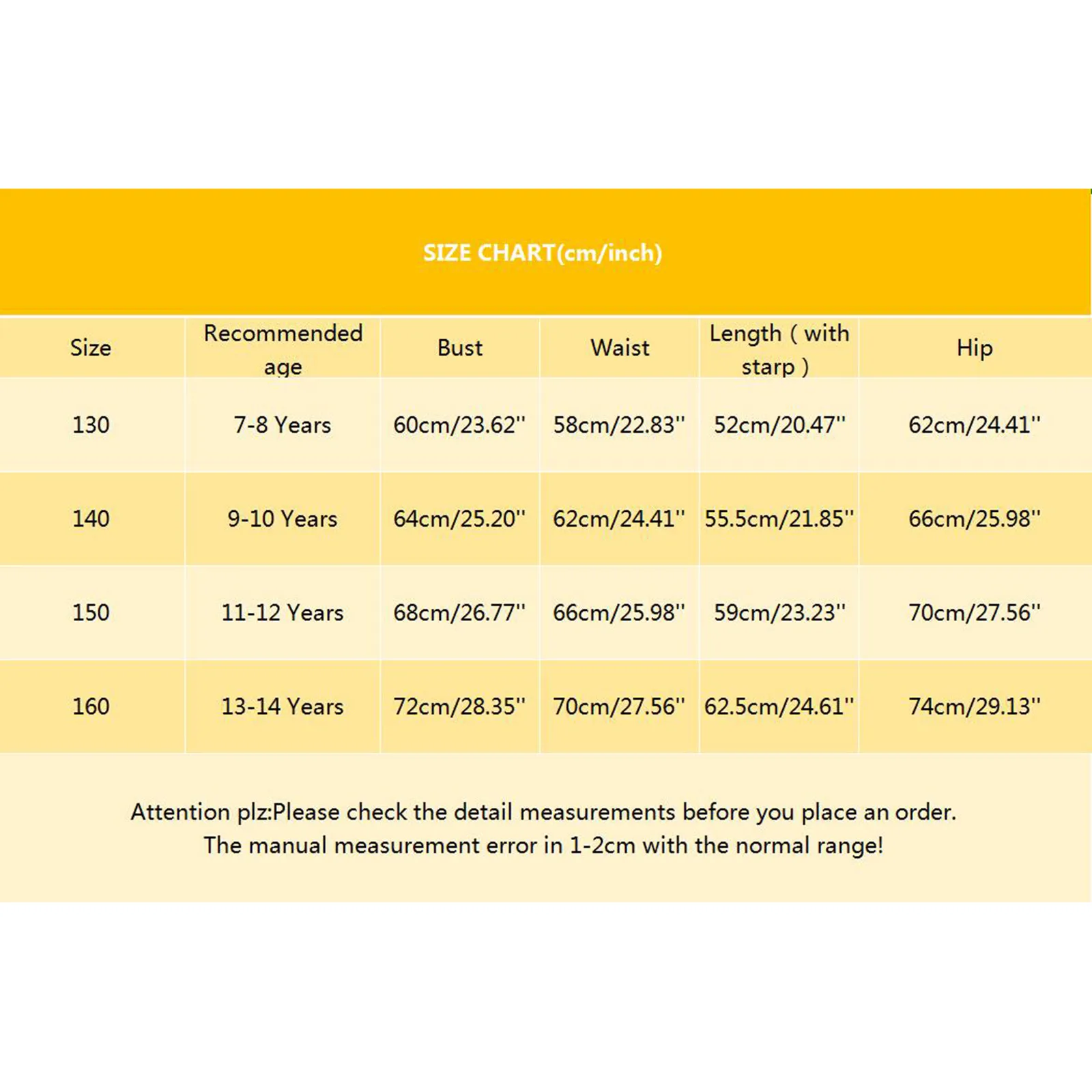 SIZE CHART(cm/inch)

| Size | Recommended age | Bust | Waist | Length ( with starp ) | Hip |
|---|---|---|---|---|---|
| 130 | 7-8 Years | 60cm/23.62'' | 58cm/22.83'' | 52cm/20.47'' | 62cm/24.41'' |
| 140 | 9-10 Years | 64cm/25.20'' | 62cm/24.41'' | 55.5cm/21.85'' | 66cm/25.98'' |
| 150 | 11-12 Years | 68cm/26.77'' | 66cm/25.98'' | 59cm/23.23'' | 70cm/27.56'' |
| 160 | 13-14 Years | 72cm/28.35'' | 70cm/27.56'' | 62.5cm/24.61'' | 74cm/29.13'' |

Attention plz:Please check the detail measurements before you place an order.
The manual measurement error in 1-2cm with the normal range!